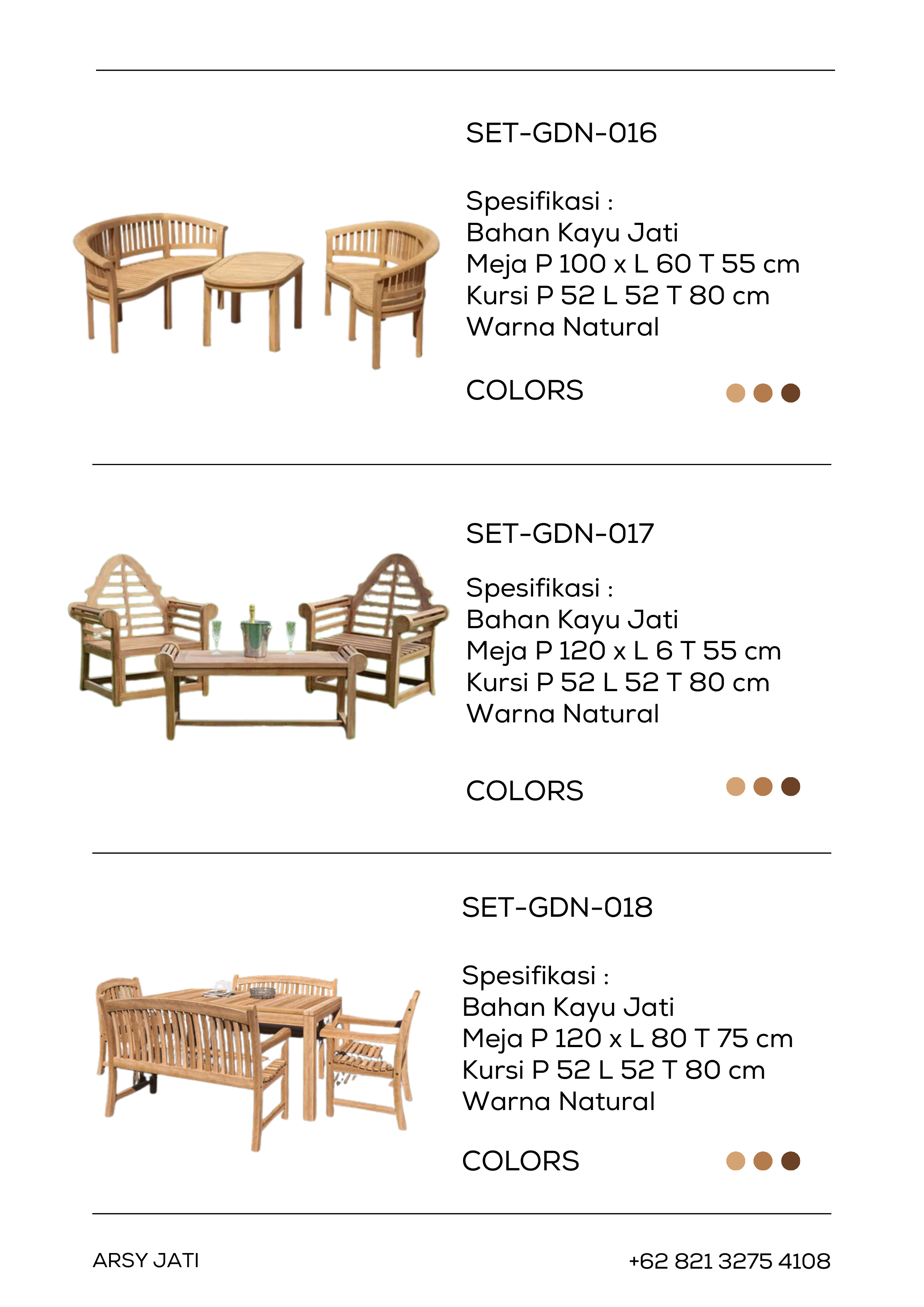 SET-GDN-016

Spesifikasi :
Bahan Kayu Jati
Meja P 100 x L 60 T 55 cm
Kursi P 52 L 52 T 80 cm
Warna Natural

COLORS

SET-GDN-017

Spesifikasi :
Bahan Kayu Jati
Meja P 120 x L 6 T 55 cm
Kursi P 52 L 52 T 80 cm
Warna Natural

COLORS

SET-GDN-018

Spesifikasi :
Bahan Kayu Jati
Meja P 120 x L 80 T 75 cm
Kursi P 52 L 52 T 80 cm
Warna Natural

COLORS

ARSY JATI

+62 821 3275 4108